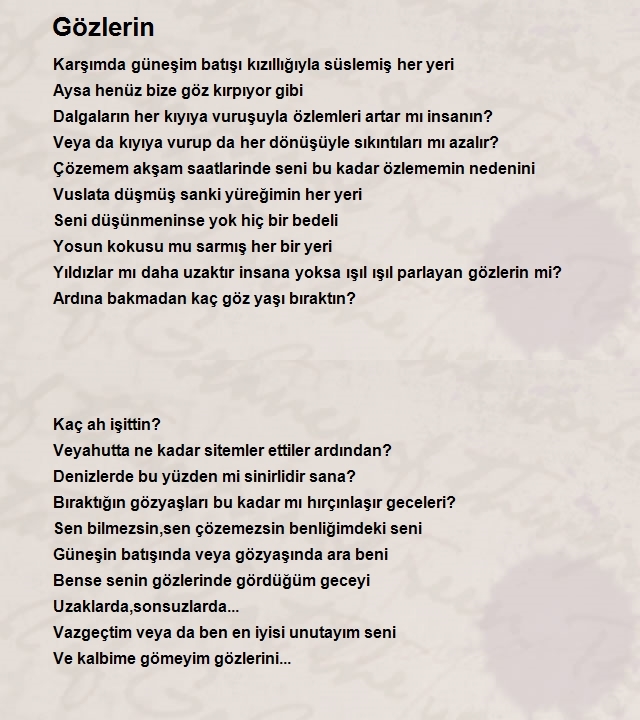 Gözlerin

Karşımda güneşim batışı kızıllığıyla süslemiş her yeri
Aysa henüz bize göz kırpıyor gibi
Dalgaların her kıyıya vuruşuyla özlemleri artar mı insanın?
Veya da kıyıya vurup da her dönüşüyle sıkıntıları mı azalır?
Çözemem akşam saatlarinde seni bu kadar özlememin nedenini
Vuslata düşmüş sanki yüreğimin her yeri
Seni düşünmeninse yok hiç bir bedeli
Yosun kokusu mu sarmış her bir yeri
Yıldızlar mı daha uzaktır insana yoksa ışıl ışıl parlayan gözlerin mi?
Ardına bakmadan kaç göz yaşı bıraktın?

Kaç ah işittin?
Veyahutta ne kadar sitemler ettiler ardından?
Denizlerde bu yüzden mi sinirlidir sana?
Bıraktığın gözyaşları bu kadar mı hırçınlaşır geceleri?
Sen bilmezsin,sen çözemezsin benliğimdeki seni
Güneşin batışında veya gözyaşında ara beni
Bense senin gözlerinde gördüğüm geceyi
Uzaklarda,sonsuzlarda...
Vazgeçtim veya da ben en iyisi unutayım seni
Ve kalbime gömeyim gözlerini...